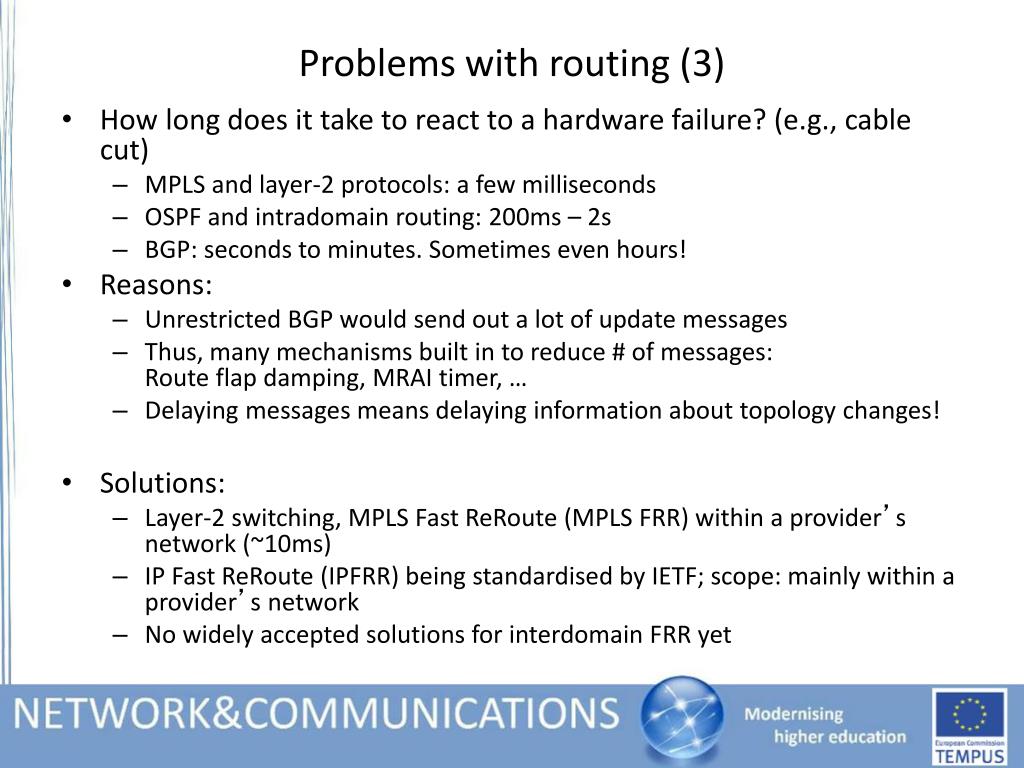 Problems with routing (3)

• How long does it take to react to a hardware failure? (e.g., cable cut)
– MPLS and layer-2 protocols: a few milliseconds
– OSPF and intradomain routing: 200ms – 2s
– BGP: seconds to minutes. Sometimes even hours!

• Reasons:
– Unrestricted BGP would send out a lot of update messages
– Thus, many mechanisms built in to reduce # of messages: Route flap damping, MRAI timer, …
– Delaying messages means delaying information about topology changes!

• Solutions:
– Layer-2 switching, MPLS Fast ReRoute (MPLS FRR) within a provider’s network (~10ms)
– IP Fast ReRoute (IPFRR) being standardised by IETF; scope: mainly within a provider’s network
– No widely accepted solutions for interdomain FRR yet

NETWORK&COMMUNICATIONS

Modernising higher education

European Commission
TEMPUS